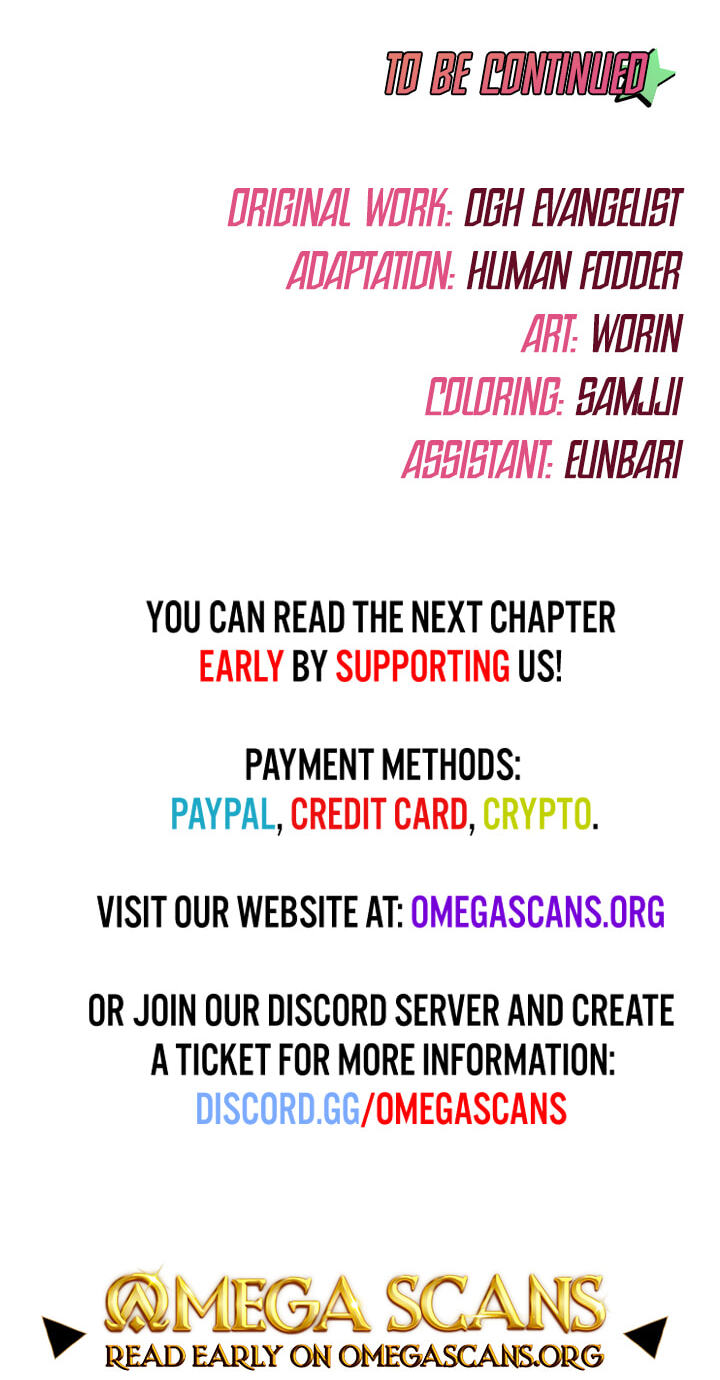 TO BE CONTINUED

ORIGINAL WORK: OGH EVANGELIST
ADAPTATION: HUMAN FODDER
ART: WORIN
COLORING: SAMJJI
ASSISTANT: EUNBARI

YOU CAN READ THE NEXT CHAPTER EARLY BY SUPPORTING US!

PAYMENT METHODS:
PAYPAL, CREDIT CARD, CRYPTO.

VISIT OUR WEBSITE AT: OMEGASCANS.ORG

OR JOIN OUR DISCORD SERVER AND CREATE A TICKET FOR MORE INFORMATION:
DISCORD.GG/OMEGASCANS

OMEGA SCANS
READ EARLY ON OMEGASCANS.ORG